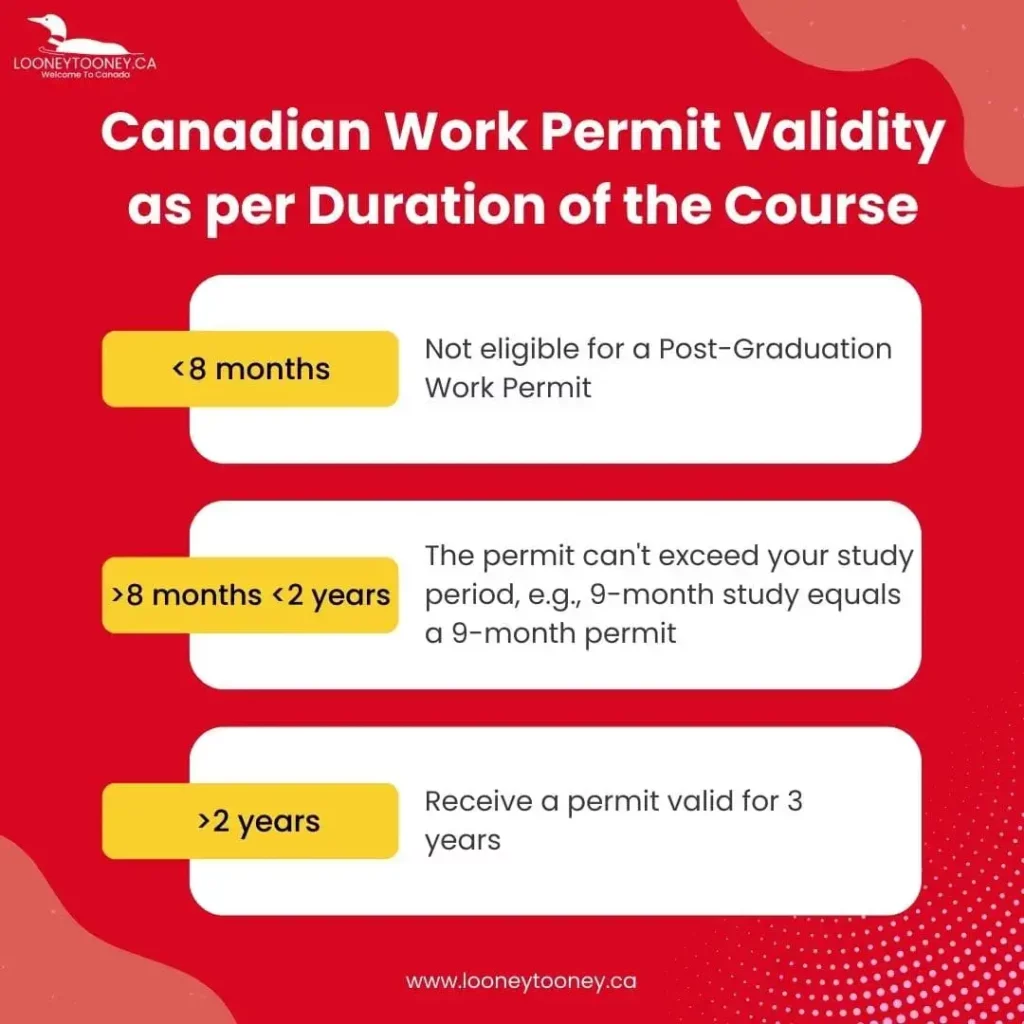 LOONEYTOONEY.CA
Welcome To Canada

Canadian Work Permit Validity as per Duration of the Course

<8 months

Not eligible for a Post-Graduation Work Permit

>8 months <2 years

The permit can't exceed your study period, e.g., 9-month study equals a 9-month permit

>2 years

Receive a permit valid for 3 years

www.looneytooney.ca